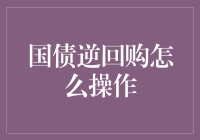 国债逆回购怎么操作